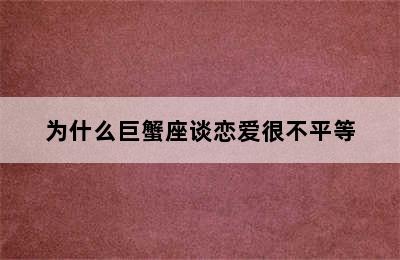 为什么巨蟹座谈恋爱很不平等